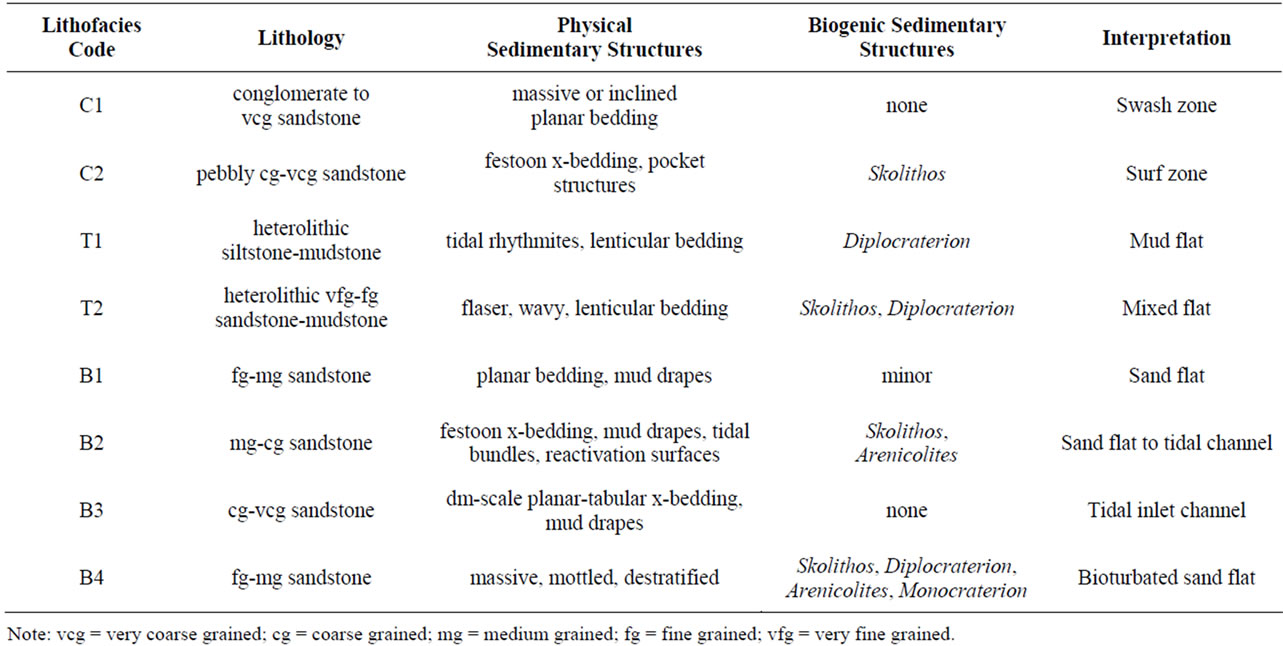 | Lithofacies Code | Lithology | Physical Sedimentary Structures | Biogenic Sedimentary Structures | Interpretation |
|---|---|---|---|---|
| C1 | conglomerate to vcg sandstone | massive or inclined planar bedding | none | Swash zone |
| C2 | pebbly cg-vcg sandstone | festoon x-bedding, pocket structures | Skolithos | Surf zone |
| T1 | heterolithic siltstone-mudstone | tidal rhythmites, lenticular bedding | Diplocraterion | Mud flat |
| T2 | heterolithic vfg-fg sandstone-mudstone | flaser, wavy, lenticular bedding | Skolithos, Diplocraterion | Mixed flat |
| B1 | fg-mg sandstone | planar bedding, mud drapes | minor | Sand flat |
| B2 | mg-cg sandstone | festoon x-bedding, mud drapes, tidal bundles, reactivation surfaces | Skolithos, Arenicolites | Sand flat to tidal channel |
| B3 | cg-vcg sandstone | dm-scale planar-tabular x-bedding, mud drapes | none | Tidal inlet channel |
| B4 | fg-mg sandstone | massive, mottled, destratified | Skolithos, Diplocraterion, Arenicolites, Monocraterion | Bioturbated sand flat |

Note: vcg = very coarse grained; cg = coarse grained; mg = medium grained; fg = fine grained; vfg = very fine grained.